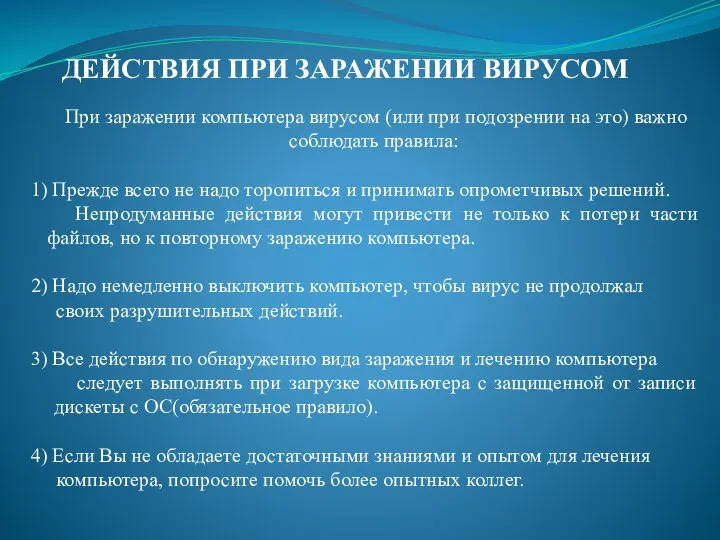 ДЕЙСТВИЯ ПРИ ЗАРАЖЕНИИ ВИРУСОМ

При заражении компьютера вирусом (или при подозрении на это) важно соблюдать правила:

1) Прежде всего не надо торопиться и принимать опрометчивых решений. Непродуманные действия могут привести не только к потери части файлов, но к повторному заражению компьютера.

2) Надо немедленно выключить компьютер, чтобы вирус не продолжал своих разрушительных действий.

3) Все действия по обнаружению вида заражения и лечению компьютера следует выполнять при загрузке компьютера с защищенной от записи дискеты с ОС(обязательное правило).

4) Если Вы не обладаете достаточными знаниями и опытом для лечения компьютера, попросите помочь более опытных коллег.